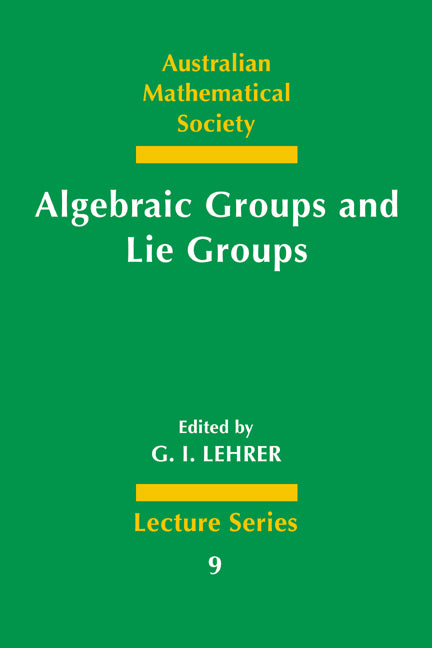 Australian Mathematical Society

Algebraic Groups and Lie Groups

Edited by
G. I. LEHRER

Lecture Series
9